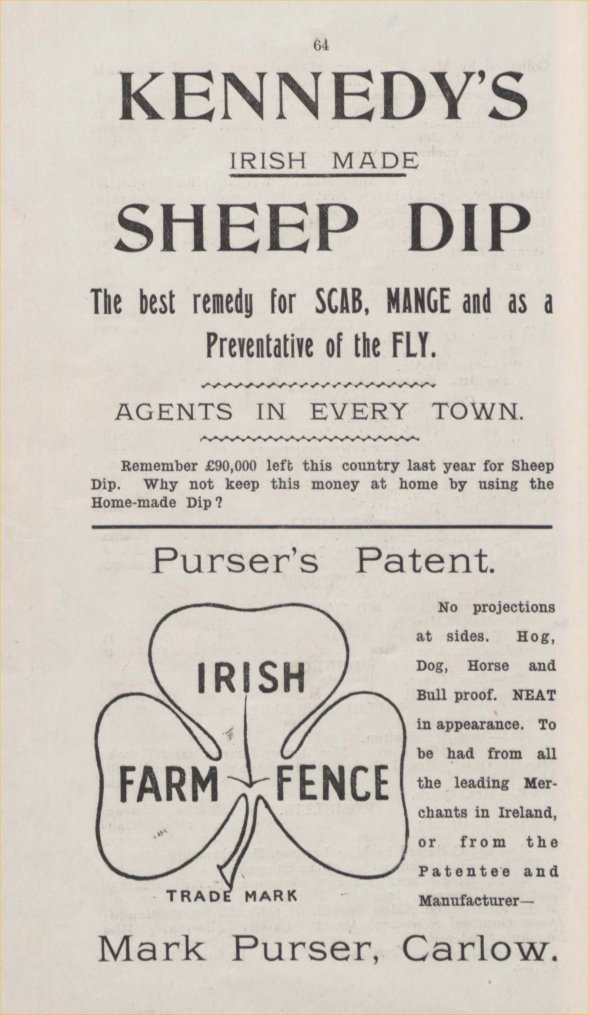 64

KENNEDY'S

IRISH MADE

SHEEP DIP

The best remedy for SCAB, MANGE and as a Preventative of the FLY.

AGENTS IN EVERY TOWN.

Remember £90,000 left this country last year for Sheep Dip. Why not keep this money at home by using the Home-made Dip?

Purser's Patent.

IRISH

FARM FENCE

TRADE MARK

No projections at sides. Hog, Dog, Horse and Bull proof. NEAT in appearance. To be had from all the leading Merchants in Ireland, or from the Patentee and Manufacturer—

Mark Purser, Carlow.